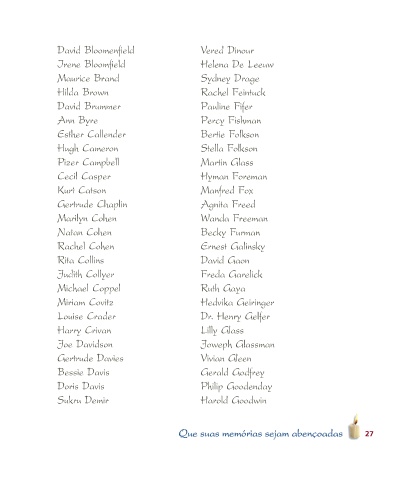 David Bloomenfield
Irene Bloomfield
Maurice Brand
Hilda Brown
David Brummer
Ann Byre
Esther Callender
Hugh Cameron
Pizer Campbell
Cecil Casper
Kurt Catson
Gertrude Chaplin
Marilyn Cohen
Natan Cohen
Rachel Cohen
Rita Collins
Judith Collyer
Michael Coppel
Miriam Covitz
Louise Crader
Harry Crivan
Joe Davidson
Gertrude Davies
Bessie Davis
Doris Davis
Sukru Demir

Vered Dinour
Helena De Leeuw
Sydney Drage
Rachel Feintuck
Pauline Fifer
Percy Fishman
Bertie Folkson
Stella Folkson
Martin Glass
Hyman Foreman
Manfred Fox
Agnita Freed
Wanda Freeman
Becky Furman
Ernest Galinsky
David Gaon
Freda Garelick
Ruth Gaya
Hedvika Geiringer
Dr. Henry Gelfer
Lilly Glass
Joweph Glassman
Vivian Gleen
Gerald Godfrey
Philip Goodenday
Harold Goodwin

Que suas memórias sejam abençoadas 27